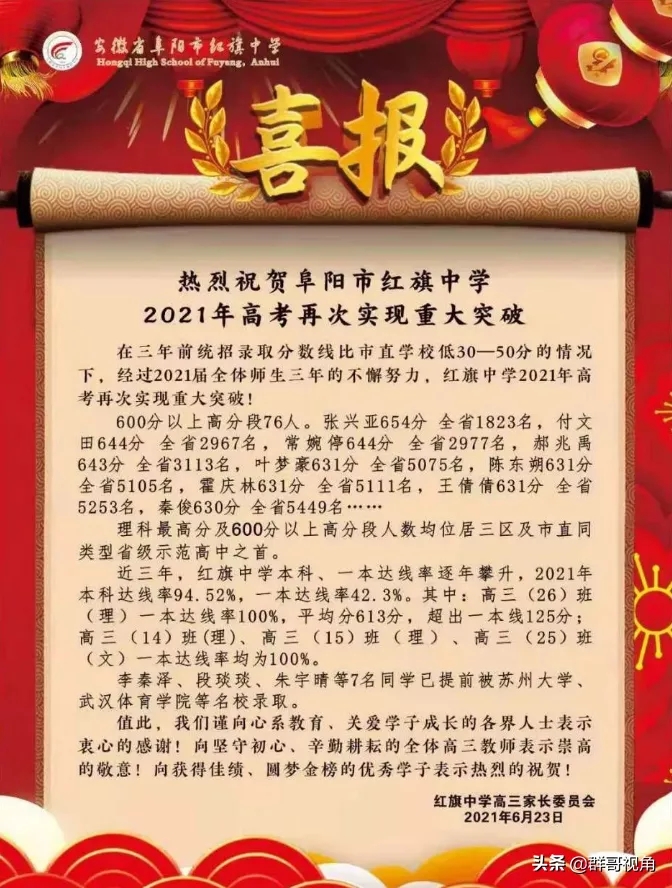 安徽省阜阳市红旗中学
Hongqi High School of Fuyang, Anhui

喜报

热烈祝贺阜阳市红旗中学
2021年高考再次实现重大突破

在三年前统招录取分数线比市直学校低30—50分的情况下，经过2021届全体师生三年的不懈努力，红旗中学2021年高考再次实现重大突破！

600分以上高分段76人。张兴亚654分 全省1823名，付文田644分 全省2967名，常婉停644分 全省2977名，郝兆禹643分 全省3113名，叶梦豪631分 全省5075名，陈东朔631分 全省5105名，霍庆林631分 全省5111名，王倩倩631分 全省5253名，秦俊630分 全省5449名……

理科最高分及600分以上高分段人数均位居三区及市直同类型省级示范高中之首。

近三年，红旗中学本科、一本达线率逐年攀升，2021年本科达线率94.52%，一本达线率42.3%。其中：高三（26）班（理）一本达线率100%，平均分613分，超出一本线125分；高三（14）班(理)、高三（15）班（理）、高三（25）班（文）一本达线率均为100%。

李秦泽、段琰琰、朱宇晴等7名同学已提前被苏州大学、武汉体育学院等名校录取。

值此，我们谨向心系教育、关爱学子成长的各界人士表示衷心的感谢！向坚守初心、辛勤耕耘的全体高三教师表示崇高的敬意！向获得佳绩、圆梦金榜的优秀学子表示热烈的祝贺！

红旗中学高三家长委员会
2021年6月23日

头条 @群哥视角